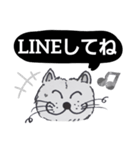 LINEしてね